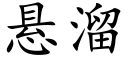 悬溜